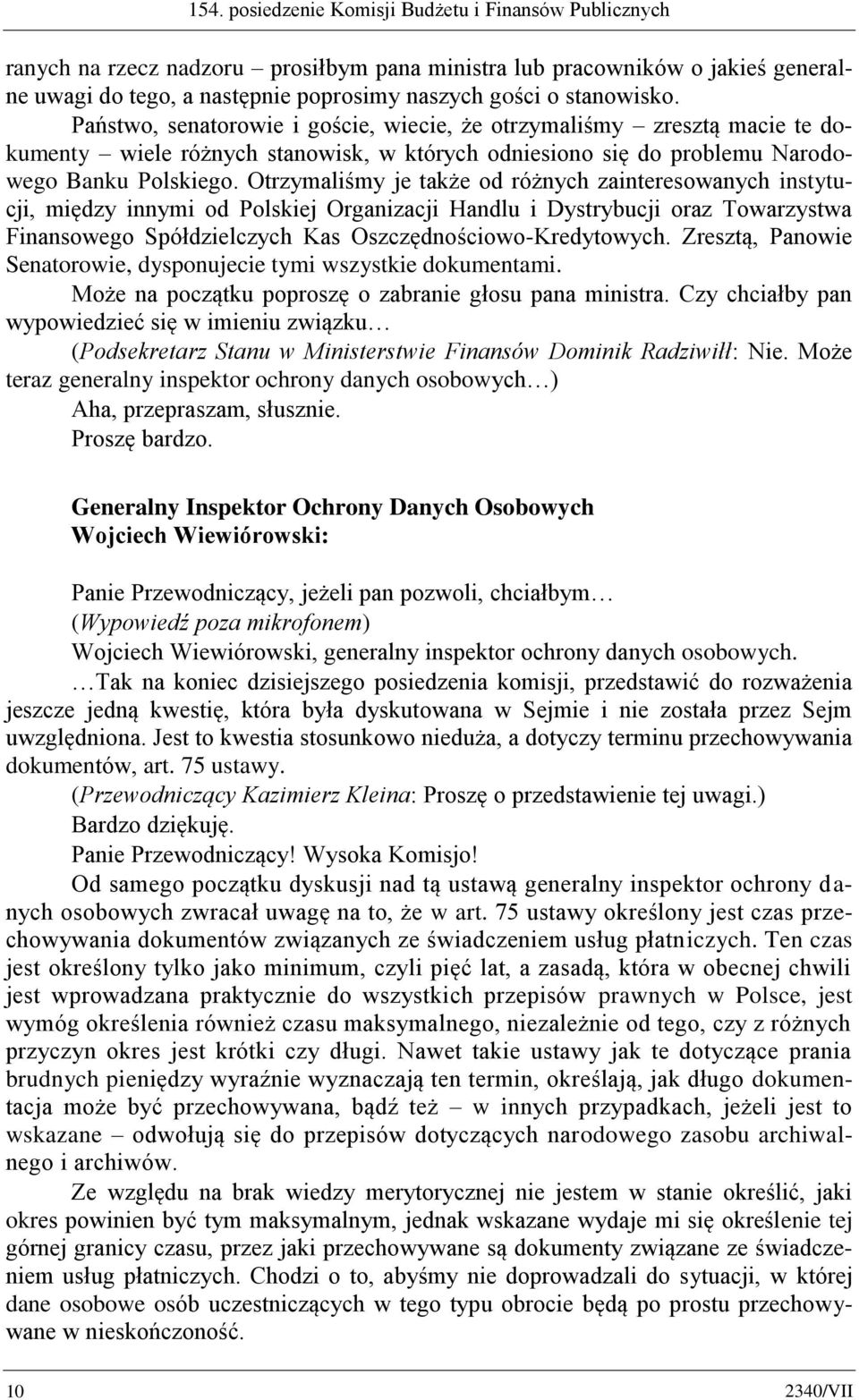 154. posiedzenie Komisji Budżetu i Finansów Publicznych

ranych na rzecz nadzoru – prosiłbym pana ministra lub pracowników o jakieś generalne uwagi do tego, a następnie poprosimy naszych gości o stanowisko.

Państwo, senatorowie i goście, wiecie, że otrzymaliśmy – zresztą macie te dokumenty – wiele różnych stanowisk, w których odniesiono się do problemu Narodowego Banku Polskiego. Otrzymaliśmy je także od różnych zainteresowanych instytucji, między innymi od Polskiej Organizacji Handlu i Dystrybucji oraz Towarzystwa Finansowego Spółdzielczych Kas Oszczędnościowo-Kredytowych. Zresztą, Panowie Senatorowie, dysponujecie tymi wszystkie dokumentami.

Może na początku poproszę o zabranie głosu pana ministra. Czy chciałby pan wypowiedzieć się w imieniu związku…

(Podsekretarz Stanu w Ministerstwie Finansów Dominik Radziwiłł: Nie. Może teraz generalny inspektor ochrony danych osobowych…)

Aha, przepraszam, słusznie.

Proszę bardzo.

Generalny Inspektor Ochrony Danych Osobowych Wojciech Wiewiórowski:

Panie Przewodniczący, jeżeli pan pozwoli, chciałbym…

(Wypowiedź poza mikrofonem)

Wojciech Wiewiórowski, generalny inspektor ochrony danych osobowych.

…Tak na koniec dzisiejszego posiedzenia komisji, przedstawić do rozważenia jeszcze jedną kwestię, która była dyskutowana w Sejmie i nie została przez Sejm uwzględniona. Jest to kwestia stosunkowo nieduża, a dotyczy terminu przechowywania dokumentów, art. 75 ustawy.

(Przewodniczący Kazimierz Kleina: Proszę o przedstawienie tej uwagi.)

Bardzo dziękuję.

Panie Przewodniczący! Wysoka Komisjo!

Od samego początku dyskusji nad tą ustawą generalny inspektor ochrony danych osobowych zwracał uwagę na to, że w art. 75 ustawy określony jest czas przechowywania dokumentów związanych ze świadczeniem usług płatniczych. Ten czas jest określony tylko jako minimum, czyli pięć lat, a zasadą, która w obecnej chwili jest wprowadzana praktycznie do wszystkich przepisów prawnych w Polsce, jest wymóg określenia również czasu maksymalnego, niezależnie od tego, czy z różnych przyczyn okres jest krótki czy długi. Nawet takie ustawy jak te dotyczące prania brudnych pieniędzy wyraźnie wyznaczają ten termin, określają, jak długo dokumentacja może być przechowywana, bądź też – w innych przypadkach, jeżeli jest to wskazane – odwołują się do przepisów dotyczących narodowego zasobu archiwalnego i archiwów.

Ze względu na brak wiedzy merytorycznej nie jestem w stanie określić, jaki okres powinien być tym maksymalnym, jednak wskazane wydaje mi się określenie tej górnej granicy czasu, przez jaki przechowywane są dokumenty związane ze świadczeniem usług płatniczych. Chodzi o to, abyśmy nie doprowadzali do sytuacji, w której dane osobowe osób uczestniczących w tego typu obrocie będą po prostu przechowywane w nieskończoność.

10 2340/VII